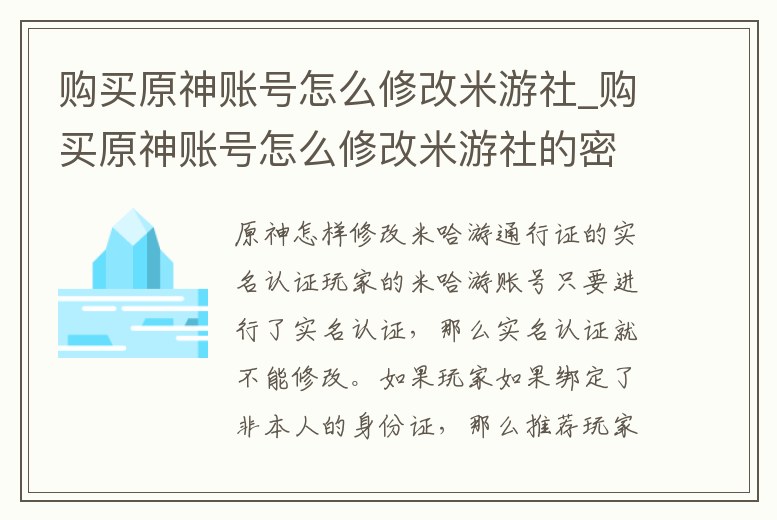 购买原神账号怎么修改米游社_购买原神账号怎么修改米游社的密

原神怎样修改米哈游通行证的实名认证玩家的米哈游账号只要进行了实名认证，那么实名认证就不能修改。如果玩家如果绑定了非本人的身份证，那么推荐玩家